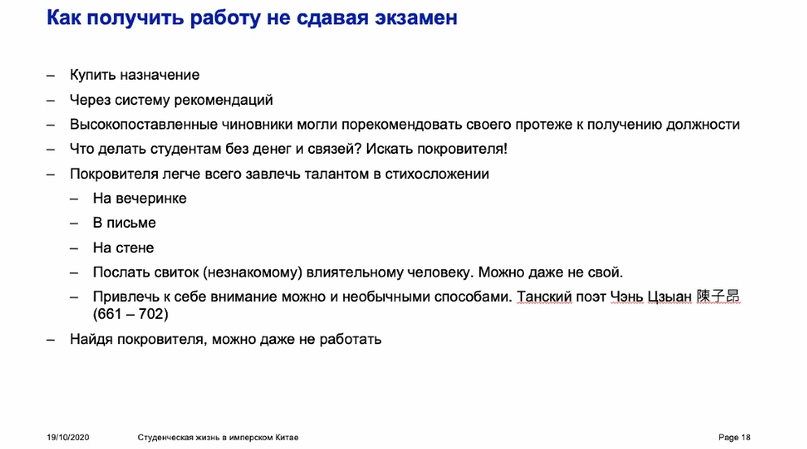 Как получить работу не сдавая экзамен

– Купить назначение
– Через систему рекомендаций
– Высокопоставленные чиновники могли порекомендовать своего протеже к получению должности
– Что делать студентам без денег и связей? Искать покровителя!
– Покровителя легче всего завлечь талантом в стихосложении
  – На вечеринке
  – В письме
  – На стене
  – Послать свиток (незнакомому) влиятельному человеку. Можно даже не свой.
  – Привлечь к себе внимание можно и необычными способами. Танский поэт Чэнь Цзыан 陳子昂 (661 – 702)
– Найдя покровителя, можно даже не работать

19/10/2020 Студенческая жизнь в имперском Китае Page 18